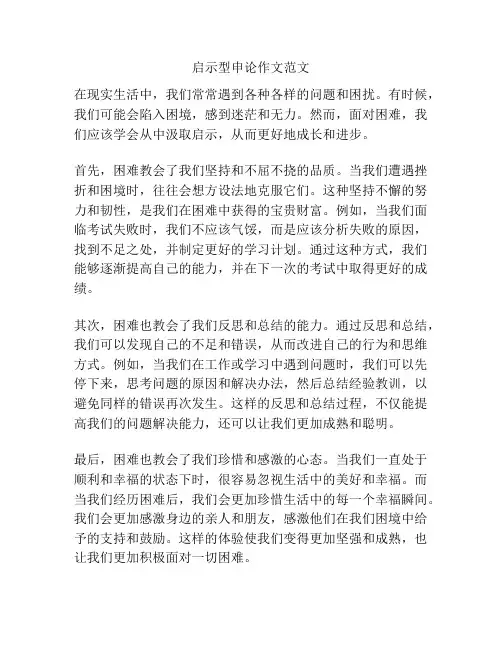 启示型申论作文范文

在现实生活中，我们常常遇到各种各样的问题和困扰。有时候，我们可能会陷入困境，感到迷茫和无力。然而，面对困难，我们应该学会从中汲取启示，从而更好地成长和进步。

首先，困难教会了我们坚持和不屈不挠的品质。当我们遭遇挫折和困境时，往往会想方设法地克服它们。这种坚持不懈的努力和韧性，是我们在困难中获得的宝贵财富。例如，当我们面临考试失败时，我们不应该气馁，而是应该分析失败的原因，找到不足之处，并制定更好的学习计划。通过这种方式，我们能够逐渐提高自己的能力，并在下一次的考试中取得更好的成绩。

其次，困难也教会了我们反思和总结的能力。通过反思和总结，我们可以发现自己的不足和错误，从而改进自己的行为和思维方式。例如，当我们在工作或学习中遇到问题时，我们可以先停下来，思考问题的原因和解决办法，然后总结经验教训，以避免同样的错误再次发生。这样的反思和总结过程，不仅能提高我们的问题解决能力，还可以让我们更加成熟和聪明。

最后，困难也教会了我们珍惜和感激的心态。当我们一直处于顺利和幸福的状态下时，很容易忽视生活中的美好和幸福。而当我们经历困难后，我们会更加珍惜生活中的每一个幸福瞬间。我们会更加感激身边的亲人和朋友，感激他们在我们困境中给予的支持和鼓励。这样的体验使我们变得更加坚强和成熟，也让我们更加积极面对一切困难。